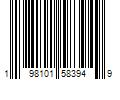 1 98101 58394 9